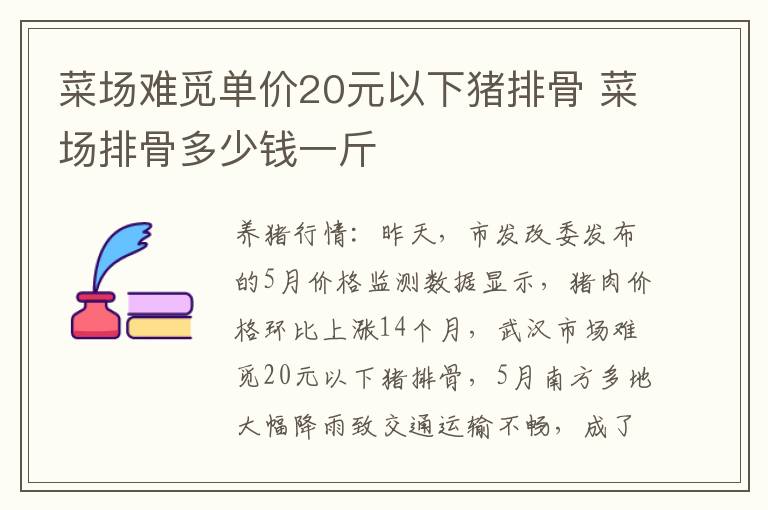 菜场难觅单价20元以下猪排骨 菜场排骨多少钱一斤

养猪行情：昨天，市发改委发布的5月价格监测数据显示，猪肉价格环比上涨14个月，武汉市场难觅20元以下猪排骨，5月南方多地大幅降雨致交通运输不畅，成了